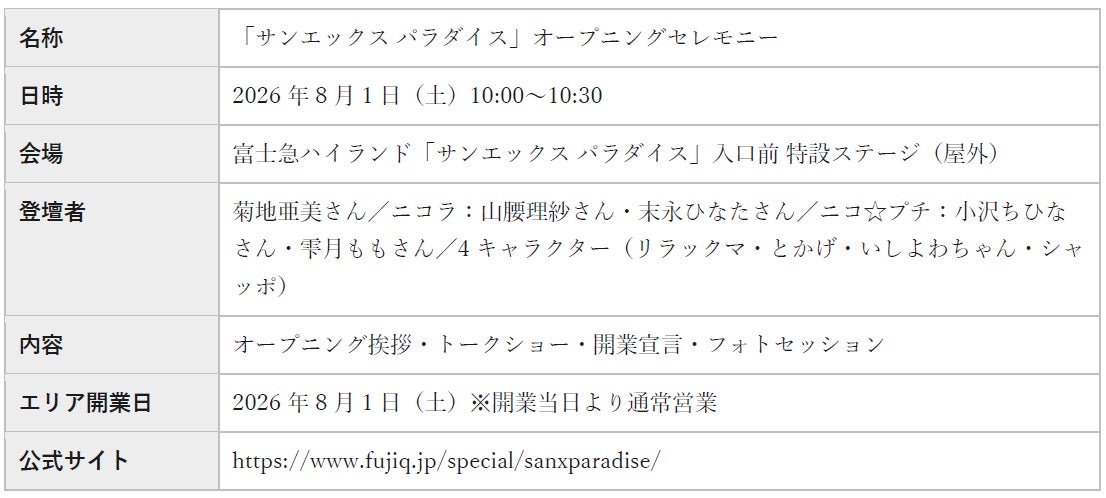 | 名称 | 「サンエックス パラダイス」オープニングセレモニー |
|---|---|
| 日時 | 2026年8月1日（土）10:00～10:30 |
| 会場 | 富士急ハイランド「サンエックス パラダイス」入口前 特設ステージ（屋外） |
| 登壇者 | 菊地亜美さん／ニコラ：山腰理紗さん・末永ひなたさん／ニコ☆プチ：小沢ちひなさん・雫月ももさん／4キャラクター（リラックマ・とかげ・いしよわちゃん・シャッポ） |
| 内容 | オープニング挨拶・トークショー・開業宣言・フォトセッション |
| エリア開業日 | 2026年8月1日（土）※開業当日より通常営業 |
| 公式サイト | https://www.fujiq.jp/special/sanxparadise/ |